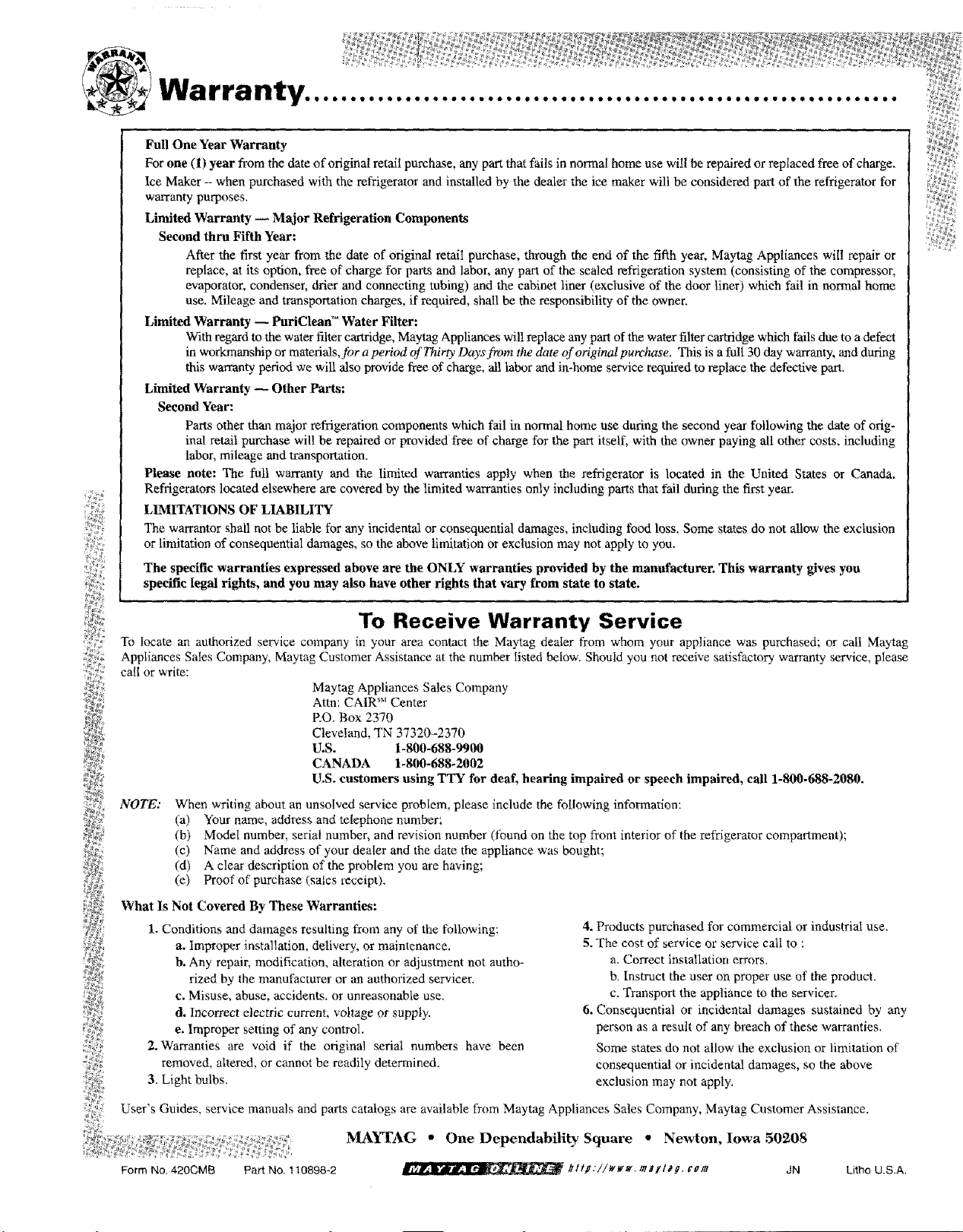 WARRANTY

Warranty

Full One Year Warranty

For one (1) year from the date of original retail purchase, any part that fails in normal home use will be repaired or replaced free of charge. Ice Maker – when purchased with the refrigerator and installed by the dealer the ice maker will be considered part of the refrigerator for warranty purposes.

Limited Warranty — Major Refrigeration Components

Second thru Fifth Year:

After the first year from the date of original retail purchase, through the end of the fifth year, Maytag Appliances will repair or replace, at its option, free of charge for parts and labor, any part of the sealed refrigeration system (consisting of the compressor, evaporator, condenser, drier and connecting tubing) and the cabinet liner (exclusive of the door liner) which fail in normal home use. Mileage and transportation charges, if required, shall be the responsibility of the owner.

Limited Warranty — PuriClean™ Water Filter:

With regard to the water filter cartridge, Maytag Appliances will replace any part of the water filter cartridge which fails due to a defect in workmanship or materials, for a period of Thirty Days from the date of original purchase. This is a full 30 day warranty, and during this warranty period we will also provide free of charge, all labor and in-home service required to replace the defective part.

Limited Warranty — Other Parts:

Second Year:

Parts other than major refrigeration components which fail in normal home use during the second year following the date of original retail purchase will be repaired or provided free of charge for the part itself, with the owner paying all other costs, including labor, mileage and transportation.

Please note: The full warranty and the limited warranties apply when the refrigerator is located in the United States or Canada. Refrigerators located elsewhere are covered by the limited warranties only including parts that fail during the first year.

LIMITATIONS OF LIABILITY

The warrantor shall not be liable for any incidental or consequential damages, including food loss. Some states do not allow the exclusion or limitation of consequential damages, so the above limitation or exclusion may not apply to you.

The specific warranties expressed above are the ONLY warranties provided by the manufacturer. This warranty gives you specific legal rights, and you may also have other rights that vary from state to state.

To Receive Warranty Service

To locate an authorized service company in your area contact the Maytag dealer from whom your appliance was purchased; or call Maytag Appliances Sales Company, Maytag Customer Assistance at the number listed below. Should you not receive satisfactory warranty service, please call or write:

Maytag Appliances Sales Company
Attn: CAIR℠ Center
P.O. Box 2370
Cleveland, TN 37320-2370
U.S. 1-800-688-9900
CANADA 1-800-688-2002
U.S. customers using TTY for deaf, hearing impaired or speech impaired, call 1-800-688-2080.

NOTE: When writing about an unsolved service problem, please include the following information:
(a) Your name, address and telephone number;
(b) Model number, serial number, and revision number (found on the top front interior of the refrigerator compartment);
(c) Name and address of your dealer and the date the appliance was bought;
(d) A clear description of the problem you are having;
(e) Proof of purchase (sales receipt).

What Is Not Covered By These Warranties:

1. Conditions and damages resulting from any of the following:
a. Improper installation, delivery, or maintenance.
b. Any repair, modification, alteration or adjustment not authorized by the manufacturer or an authorized servicer.
c. Misuse, abuse, accidents, or unreasonable use.
d. Incorrect electric current, voltage or supply.
e. Improper setting of any control.
2. Warranties are void if the original serial numbers have been removed, altered, or cannot be readily determined.
3. Light bulbs.

4. Products purchased for commercial or industrial use.
5. The cost of service or service call to :
a. Correct installation errors.
b. Instruct the user on proper use of the product.
c. Transport the appliance to the servicer.
6. Consequential or incidental damages sustained by any person as a result of any breach of these warranties.
Some states do not allow the exclusion or limitation of consequential or incidental damages, so the above exclusion may not apply.

User's Guides, service manuals and parts catalogs are available from Maytag Appliances Sales Company, Maytag Customer Assistance.

MAYTAG • One Dependability Square • Newton, Iowa 50208

Form No. 420CMB Part No. 110898-2 MAYTAG ONLINE http://www.maytag.com JN Litho U.S.A.